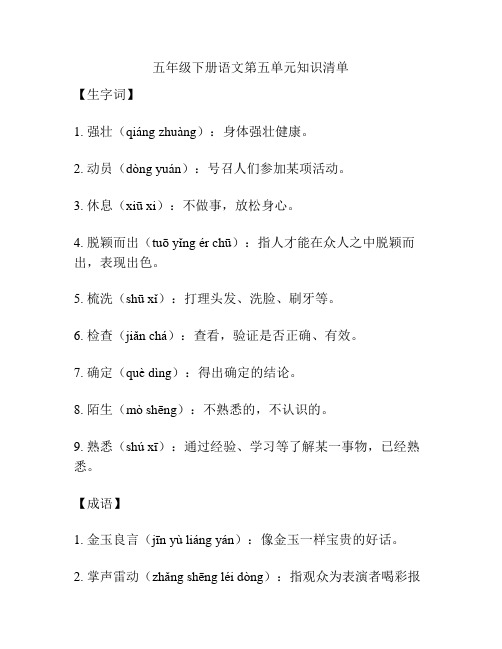 五年级下册语文第五单元知识清单

【生字词】

1. 强壮（qiáng zhuàng）：身体强壮健康。

2. 动员（dòng yuán）：号召人们参加某项活动。

3. 休息（xiū xi）：不做事，放松身心。

4. 脱颖而出（tuō yǐng ér chū）：指人才能在众人之中脱颖而出，表现出色。

5. 梳洗（shū xǐ）：打理头发、洗脸、刷牙等。

6. 检查（jiǎn chá）：查看，验证是否正确、有效。

7. 确定（què dìng）：得出确定的结论。

8. 陌生（mò shēng）：不熟悉的，不认识的。

9. 熟悉（shú xī）：通过经验、学习等了解某一事物，已经熟悉。

【成语】

1. 金玉良言（jīn yù liáng yán）：像金玉一样宝贵的好话。

2. 掌声雷动（zhǎng shēng léi dòng）：指观众为表演者喝彩报